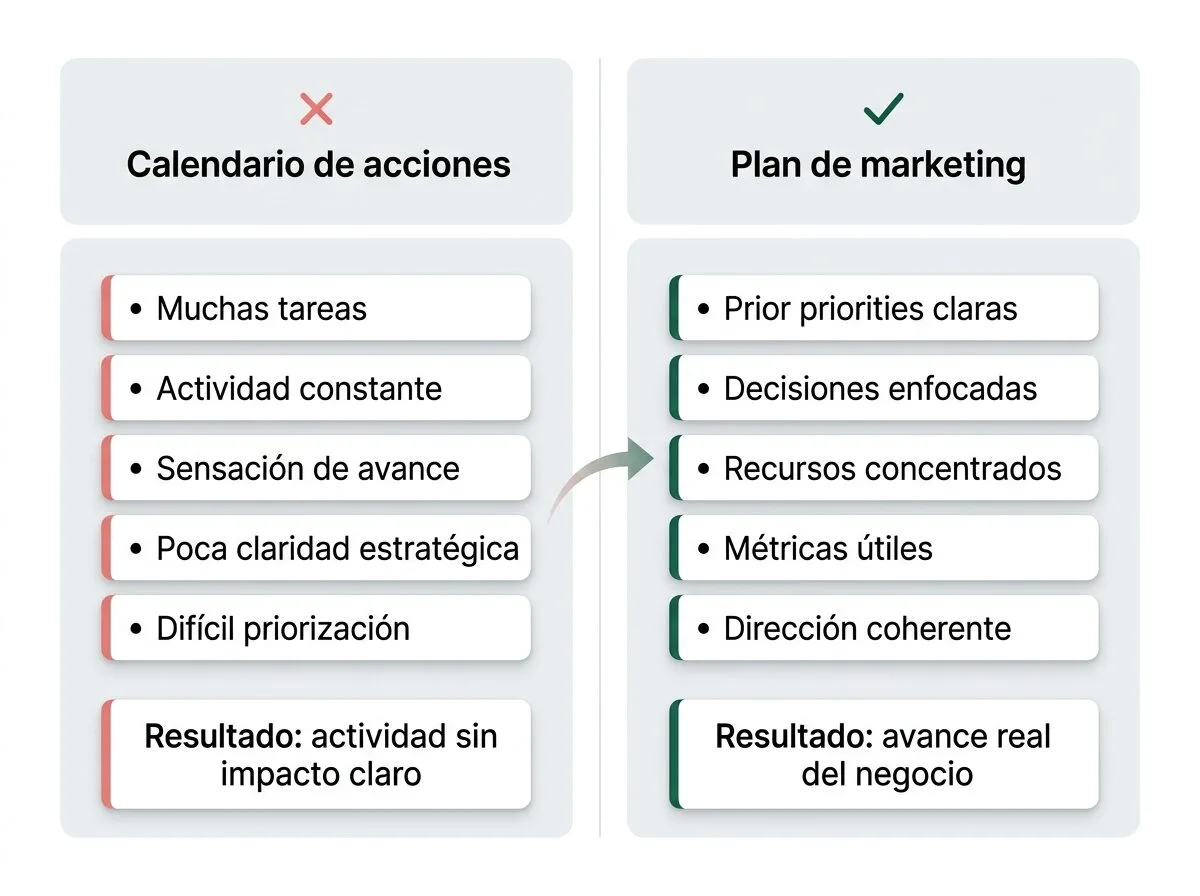 Calendario de acciones

• Muchas tareas
• Actividad constante
• Sensación de avance
• Poca claridad estratégica
• Difícil priorización

Resultado: actividad sin impacto claro

Plan de marketing

• Prior priorities claras
• Decisiones enfocadas
• Recursos concentrados
• Métricas útiles
• Dirección coherente

Resultado: avance real del negocio